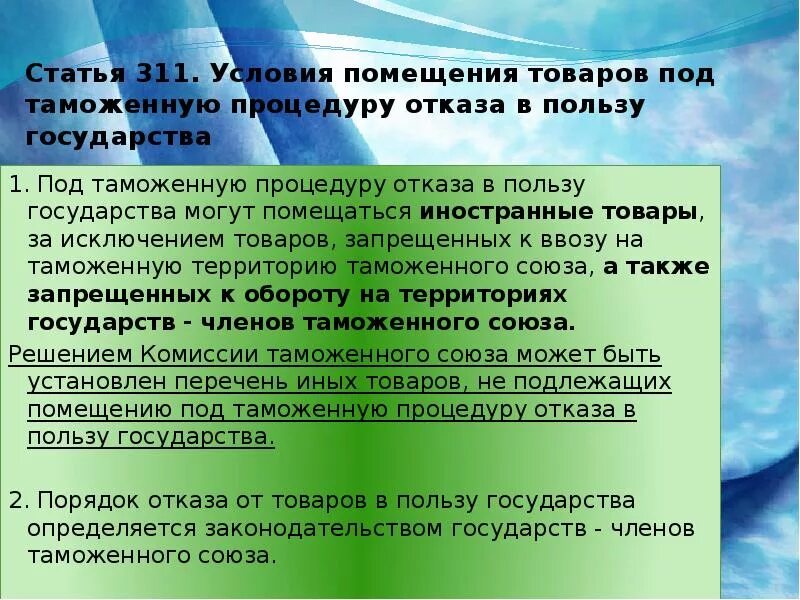 Статья 311. Условия помещения товаров под таможенную процедуру отказа в пользу государства

1. Под таможенную процедуру отказа в пользу государства могут помещаться иностранные товары, за исключением товаров, запрещенных к ввозу на таможенную территорию таможенного союза, а также запрещенных к обороту на территориях государств - членов таможенного союза.

Решением Комиссии таможенного союза может быть установлен перечень иных товаров, не подлежащих помещению под таможенную процедуру отказа в пользу государства.

2. Порядок отказа от товаров в пользу государства определяется законодательством государств - членов таможенного союза.